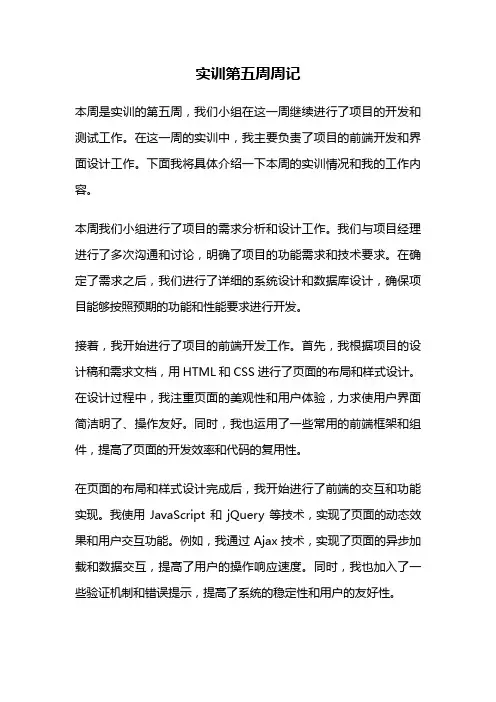 实训第五周周记

本周是实训的第五周，我们小组在这一周继续进行了项目的开发和测试工作。在这一周的实训中，我主要负责了项目的前端开发和界面设计工作。下面我将具体介绍一下本周的实训情况和我的工作内容。

本周我们小组进行了项目的需求分析和设计工作。我们与项目经理进行了多次沟通和讨论，明确了项目的功能需求和技术要求。在确定了需求之后，我们进行了详细的系统设计和数据库设计，确保项目能够按照预期的功能和性能要求进行开发。

接着，我开始进行了项目的前端开发工作。首先，我根据项目的设计稿和需求文档，用 HTML 和 CSS 进行了页面的布局和样式设计。在设计过程中，我注重页面的美观性和用户体验，力求使用户界面简洁明了、操作友好。同时，我也运用了一些常用的前端框架和组件，提高了页面的开发效率和代码的复用性。

在页面的布局和样式设计完成后，我开始进行了前端的交互和功能实现。我使用 JavaScript 和 jQuery 等技术，实现了页面的动态效果和用户交互功能。例如，我通过 Ajax 技术，实现了页面的异步加载和数据交互，提高了用户的操作响应速度。同时，我也加入了一些验证机制和错误提示，提高了系统的稳定性和用户的友好性。